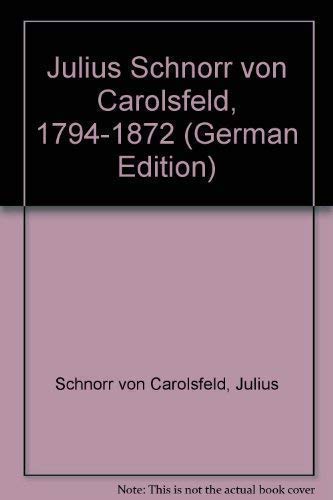 Julius Schnorr von Carolsfeld, 1794-1872 (German Edition)

Schnorr von Carolsfeld, Julius

Note: This is not the actual book cover